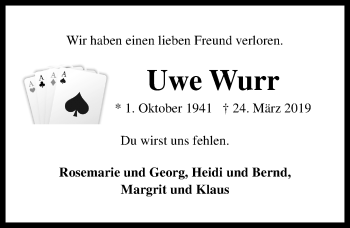 Wir haben einen lieben Freund verloren.

A A A A

Uwe Wurr

* 1. Oktober 1941 † 24. März 2019

Du wirst uns fehlen.

Rosemarie und Georg, Heidi und Bernd, Margrit und Klaus